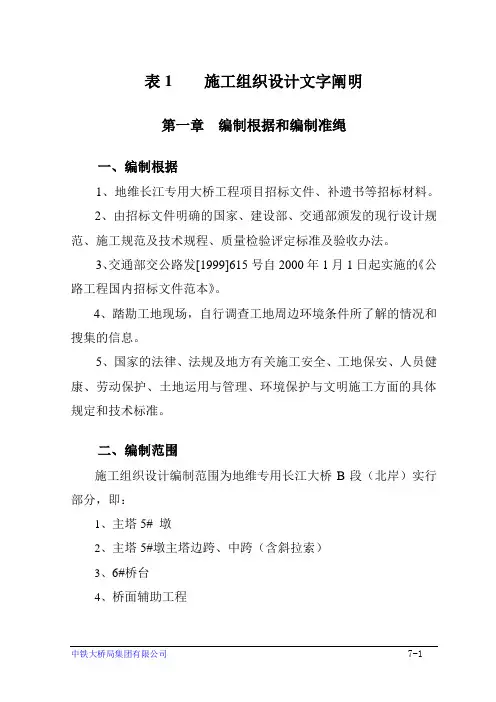 表 1　　施工组织设计文字阐明

第一章　编制根据和编制准绳

一、编制根据

1、地维长江专用大桥工程项目招标文件、补遗书等招标材料。

2、由招标文件明确的国家、建设部、交通部颁发的现行设计规范、施工规范及技术规程、质量检验评定标准及验收办法。

3、交通部交公路发[1999]615 号自 2000 年 1 月 1 日起实施的《公路工程国内招标文件范本》。

4、踏勘工地现场，自行调查工地周边环境条件所了解的情况和搜集的信息。

5、国家的法律、法规及地方有关施工安全、工地保安、人员健康、劳动保护、土地运用与管理、环境保护与文明施工方面的具体规定和技术标准。

二、编制范围

施工组织设计编制范围为地维专用长江大桥 B 段（北岸）实行部分，即：

1、主塔 5# 墩

2、主塔 5#墩主塔边跨、中跨（含斜拉索）

3、6#桥台

4、桥面辅助工程

中铁大桥局集团有限公司　　7-1